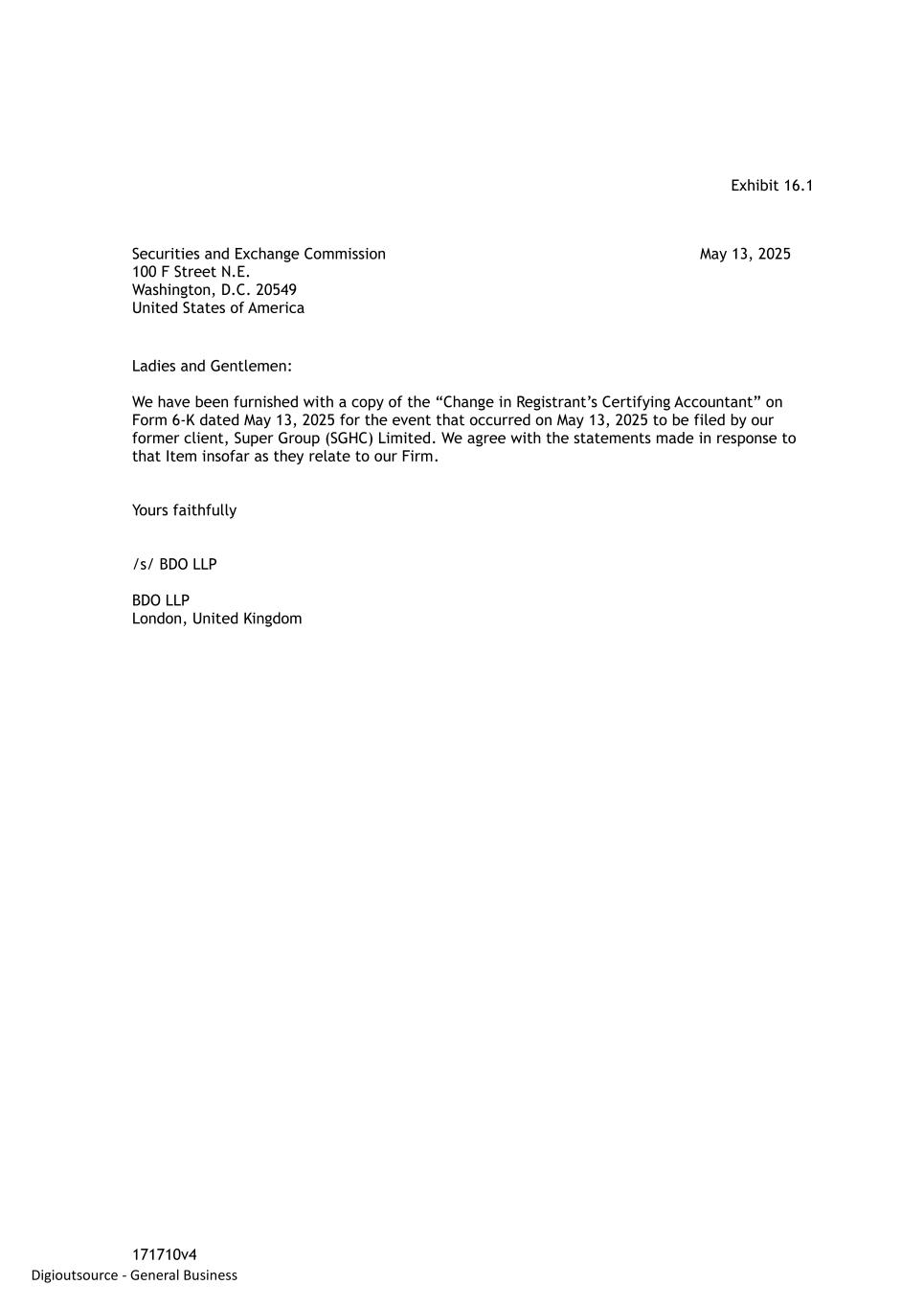 Exhibit 16.1

Securities and Exchange Commission
100 F Street N.E.
Washington, D.C. 20549
United States of America

May 13, 2025

Ladies and Gentlemen:

We have been furnished with a copy of the “Change in Registrant’s Certifying Accountant” on Form 6-K dated May 13, 2025 for the event that occurred on May 13, 2025 to be filed by our former client, Super Group (SGHC) Limited. We agree with the statements made in response to that Item insofar as they relate to our Firm.

Yours faithfully

/s/ BDO LLP

BDO LLP
London, United Kingdom

171710v4
Digioutsource - General Business